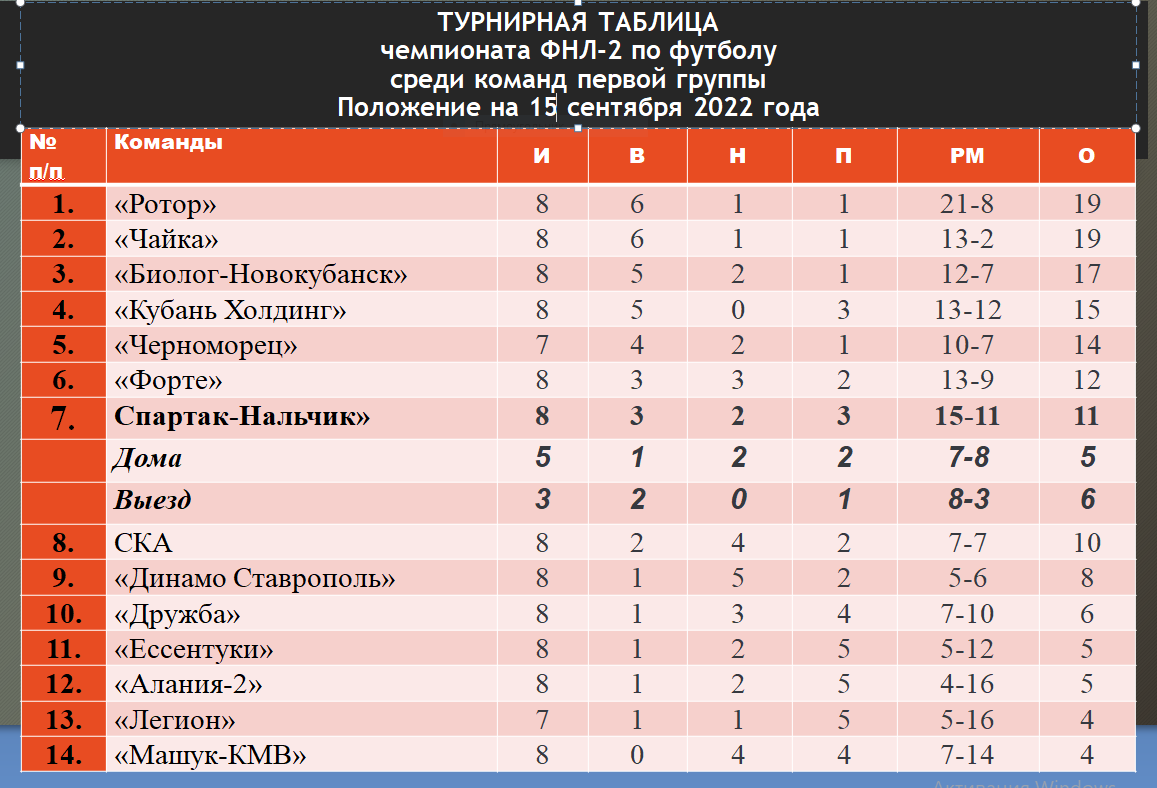 ТУРНИРНАЯ ТАБЛИЦА
чемпионата ФНЛ-2 по футболу
среди команд первой группы
Положение на 15 сентября 2022 года

| № п/п | Команды | И | В | Н | П | РМ | О |
|---|---|---|---|---|---|---|---|
| 1. | «Ротор» | 8 | 6 | 1 | 1 | 21-8 | 19 |
| 2. | «Чайка» | 8 | 6 | 1 | 1 | 13-2 | 19 |
| 3. | «Биолог-Новокубанск» | 8 | 5 | 2 | 1 | 12-7 | 17 |
| 4. | «Кубань Холдинг» | 8 | 5 | 0 | 3 | 13-12 | 15 |
| 5. | «Черноморец» | 7 | 4 | 2 | 1 | 10-7 | 14 |
| 6. | «Форте» | 8 | 3 | 3 | 2 | 13-9 | 12 |
| 7. | Спартак-Нальчик» | 8 | 3 | 2 | 3 | 15-11 | 11 |
|  | Дома | 5 | 1 | 2 | 2 | 7-8 | 5 |
|  | Выезд | 3 | 2 | 0 | 1 | 8-3 | 6 |
| 8. | СКА | 8 | 2 | 4 | 2 | 7-7 | 10 |
| 9. | «Динамо Ставрополь» | 8 | 1 | 5 | 2 | 5-6 | 8 |
| 10. | «Дружба» | 8 | 1 | 3 | 4 | 7-10 | 6 |
| 11. | «Ессентуки» | 8 | 1 | 2 | 5 | 5-12 | 5 |
| 12. | «Алания-2» | 8 | 1 | 2 | 5 | 4-16 | 5 |
| 13. | «Легион» | 7 | 1 | 1 | 5 | 5-16 | 4 |
| 14. | «Машук-КМВ» | 8 | 0 | 4 | 4 | 7-14 | 4 |

Активация Windows